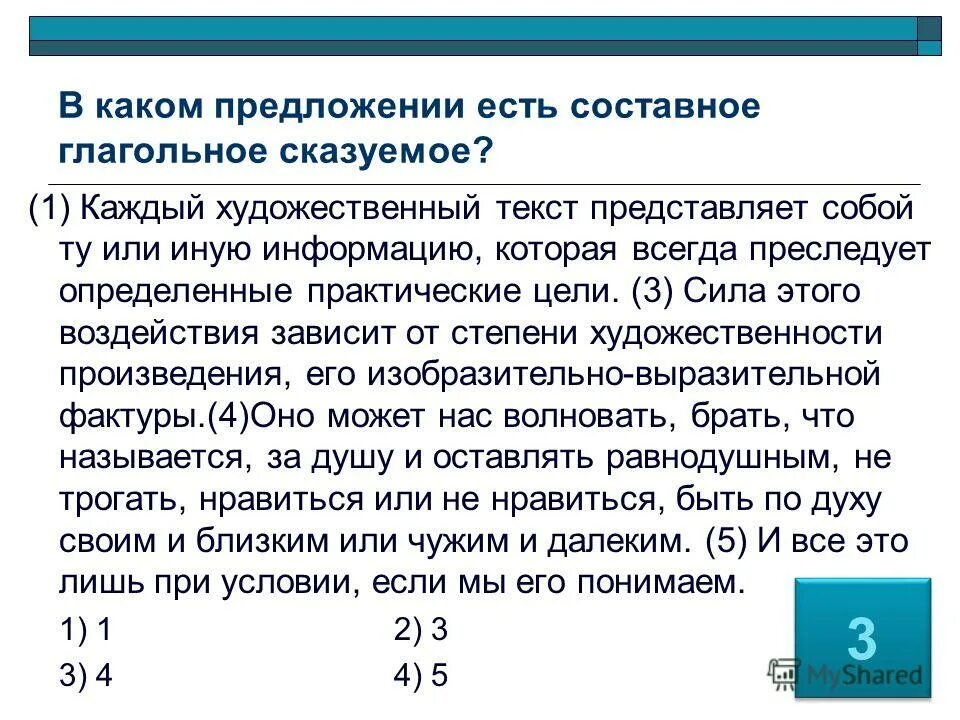 В каком предложении есть составное глагольное сказуемое?

(1) Каждый художественный текст представляет собой ту или иную информацию, которая всегда преследует определенные практические цели. (3) Сила этого воздействия зависит от степени художественности произведения, его изобразительно-выразительной фактуры.(4)Оно может нас волновать, брать, что называется, за душу и оставлять равнодушным, не трогать, нравиться или не нравиться, быть по духу своим и близким или чужим и далеким. (5) И все это лишь при условии, если мы его понимаем.

1) 1
2) 3
3) 4
4) 5

3

MyShared